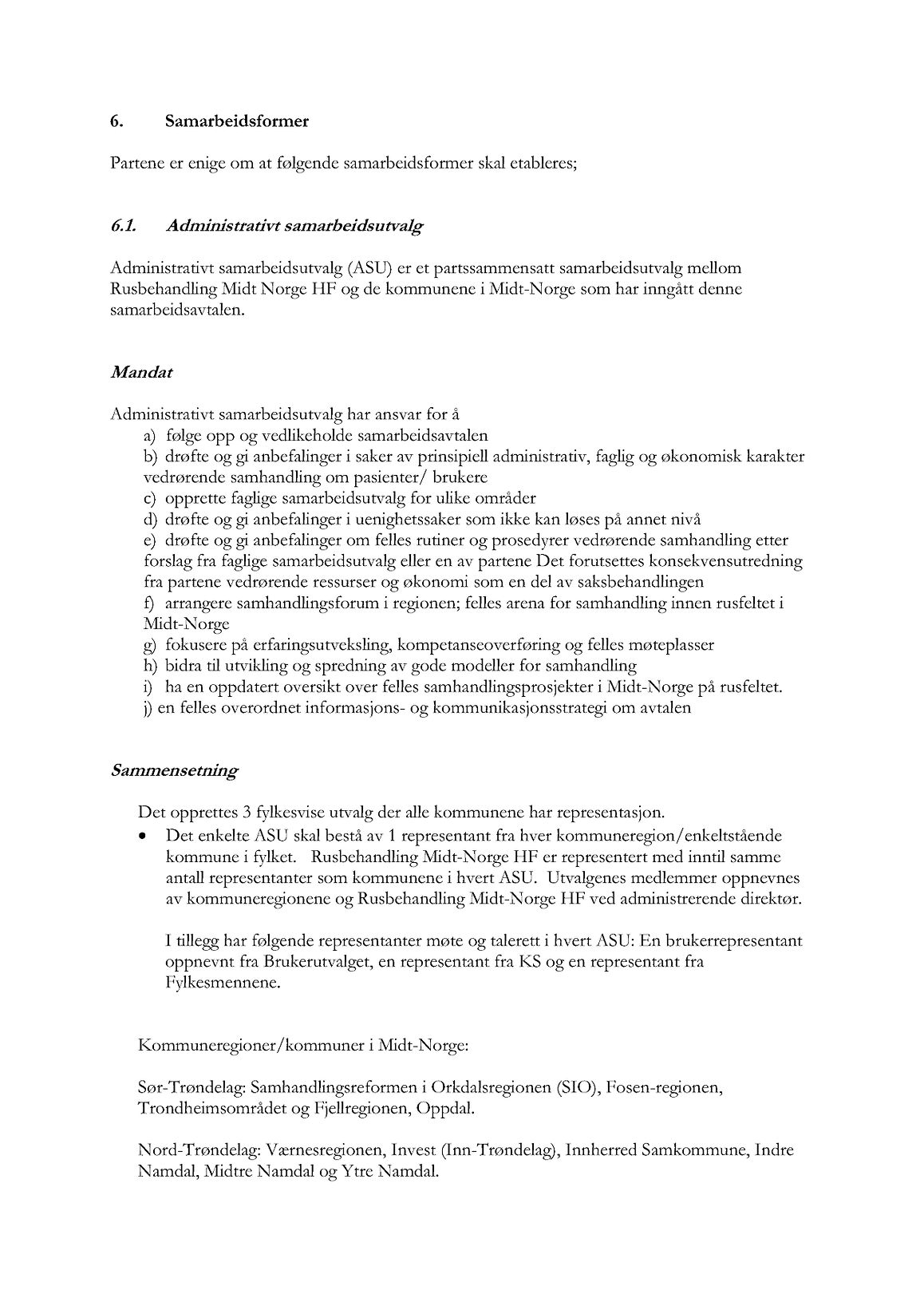 6. Samarbeidsformer

Partene er enige om at følgende samarbeidsformer skal etableres;

6.1. Administrativt samarbeidsutvalg

Administrativt samarbeidsutvalg (ASU) er et partssammensatt samarbeidsutvalg mellom Rusbehandling Midt Norge HF og de kommunene i Midt-Norge som har inngått denne samarbeidsavtalen.

Mandat

Administrativt samarbeidsutvalg har ansvar for å
a) følge opp og vedlikeholde samarbeidsavtalen
b) drøfte og gi anbefalinger i saker av prinsipiell administrativ, faglig og økonomisk karakter vedrørende samhandling om pasienter/ brukere
c) opprette faglige samarbeidsutvalg for ulike områder
d) drøfte og gi anbefalinger i uenighetssaker som ikke kan løses på annet nivå
e) drøfte og gi anbefalinger om felles rutiner og prosedyrer vedrørende samhandling etter forslag fra faglige samarbeidsutvalg eller en av partene Det forutsettes konsekvensutredning fra partene vedrørende ressurser og økonomi som en del av saksbehandlingen
f) arrangere samhandlingsforum i regionen; felles arena for samhandling innen rusfeltet i Midt-Norge
g) fokusere på erfaringsutveksling, kompetanseoverføring og felles møteplasser
h) bidra til utvikling og spredning av gode modeller for samhandling
i) ha en oppdatert oversikt over felles samhandlingsprosjekter i Midt-Norge på rusfeltet.
j) en felles overordnet informasjons- og kommunikasjonsstrategi om avtalen

Sammensetning

Det opprettes 3 fylkesvise utvalg der alle kommunene har representasjon.
• Det enkelte ASU skal bestå av 1 representant fra hver kommuneregion/enkeltstående kommune i fylket. Rusbehandling Midt-Norge HF er representert med inntil samme antall representanter som kommunene i hvert ASU. Utvalgenes medlemmer oppnevnes av kommuneregionene og Rusbehandling Midt-Norge HF ved administrerende direktør.

I tillegg har følgende representanter møte og talerett i hvert ASU: En brukerrepresentant oppnevnt fra Brukerutvalget, en representant fra KS og en representant fra Fylkesmennene.

Kommuneregioner/kommuner i Midt-Norge:

Sør-Trøndelag: Samhandlingsreformen i Orkdalsregionen (SIO), Fosen-regionen, Trondheimsområdet og Fjellregionen, Oppdal.

Nord-Trøndelag: Værnesregionen, Invest (Inn-Trøndelag), Innherred Samkommune, Indre Namdal, Midtre Namdal og Ytre Namdal.